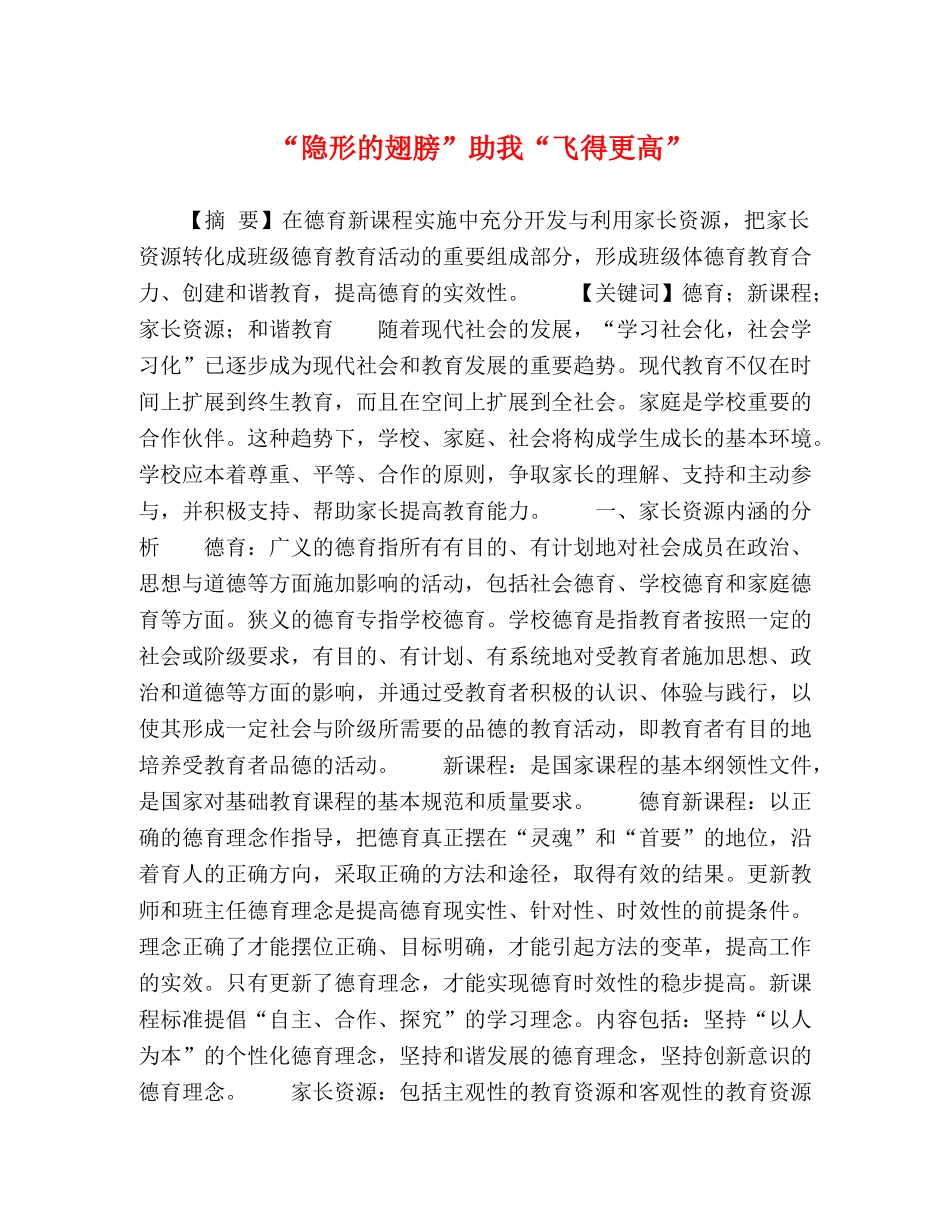 “隐形的翅膀”助我“飞得更高”

【摘 要】在德育新课程实施中充分开发与利用家长资源，把家长资源转化成班级德育教育活动的重要组成部分，形成班级体德育教育合力、创建和谐教育，提高德育的实效性。 【关键词】德育；新课程；家长资源；和谐教育 随着现代社会的发展，“学习社会化，社会学习化”已逐步成为现代社会和教育发展的重要趋势。现代教育不仅在时间上扩展到终生教育，而且在空间上扩展到全社会。家庭是学校重要的合作伙伴。这种趋势下，学校、家庭、社会将构成学生成长的基本环境。学校应本着尊重、平等、合作的原则，争取家长的理解、支持和主动参与，并积极支持、帮助家长提高教育能力。 一、家长资源内涵的分析 德育：广义的德育指所有有目的、有计划地对社会成员在政治、思想与道德等方面施加影响的活动，包括社会德育、学校德育和家庭德育等方面。狭义的德育专指学校德育。学校德育是指教育者按照一定的社会或阶级要求，有目的、有计划、有系统地对受教育者施加思想、政治和道德等方面的影响，并通过受教育者积极的认识、体验与践行，以使其形成一定社会与阶级所需要的品德的教育活动，即教育者有目的地培养受教育者品德的活动。 新课程：是国家课程的基本纲领性文件，是国家对基础教育课程的基本规范和质量要求。 德育新课程：以正确的德育理念作指导，把德育真正摆在“灵魂”和“首要”的地位，沿着育人的正确方向，采取正确的方法和途径，取得有效的结果。更新教师和班主任德育理念是提高德育现实性、针对性、时效性的前提条件。理念正确了才能摆位正确、目标明确，才能引起方法的变革，提高工作的实效。只有更新了德育理念，才能实现德育时效性的稳步提高。新课程标准提倡“自主、合作、探究”的学习理念。内容包括：坚持“以人为本”的个性化德育理念，坚持和谐发展的德育理念，坚持创新意识的德育理念。 家长资源：包括主观性的教育资源和客观性的教育资源